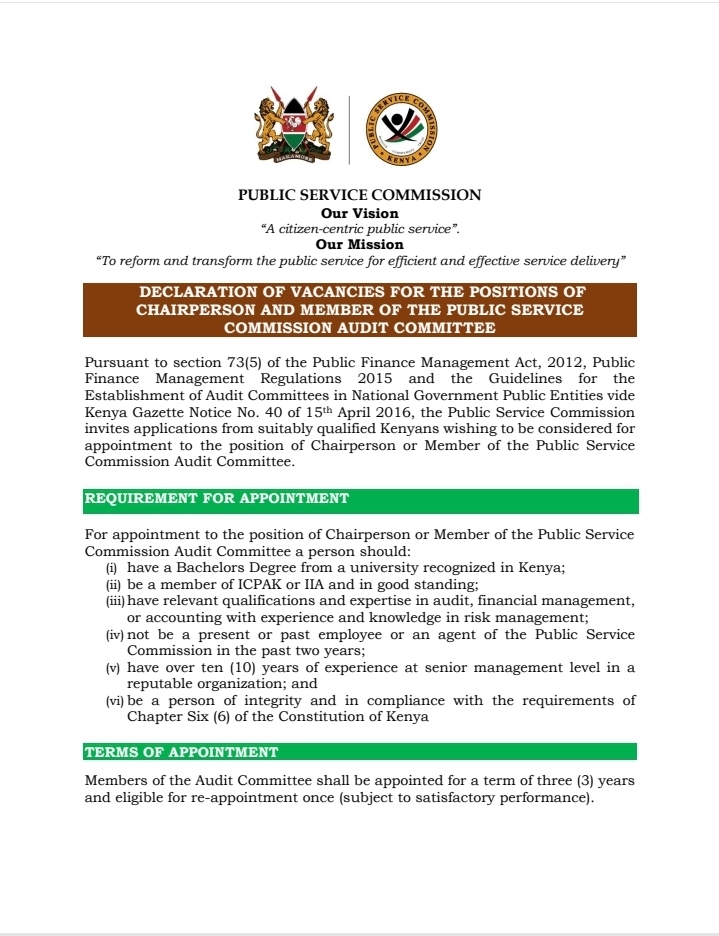 HARAMBEE

PUBLIC SERVICE COMMISSION
KENYA

PUBLIC SERVICE COMMISSION
Our Vision
"A citizen-centric public service".
Our Mission
"To reform and transform the public service for efficient and effective service delivery"

DECLARATION OF VACANCIES FOR THE POSITIONS OF CHAIRPERSON AND MEMBER OF THE PUBLIC SERVICE COMMISSION AUDIT COMMITTEE

Pursuant to section 73(5) of the Public Finance Management Act, 2012, Public Finance Management Regulations 2015 and the Guidelines for the Establishment of Audit Committees in National Government Public Entities vide Kenya Gazette Notice No. 40 of 15$^{th}$ April 2016, the Public Service Commission invites applications from suitably qualified Kenyans wishing to be considered for appointment to the position of Chairperson or Member of the Public Service Commission Audit Committee.

REQUIREMENT FOR APPOINTMENT

For appointment to the position of Chairperson or Member of the Public Service Commission Audit Committee a person should:
(i) have a Bachelors Degree from a university recognized in Kenya;
(ii) be a member of ICPAK or IIA and in good standing;
(iii) have relevant qualifications and expertise in audit, financial management, or accounting with experience and knowledge in risk management;
(iv) not be a present or past employee or an agent of the Public Service Commission in the past two years;
(v) have over ten (10) years of experience at senior management level in a reputable organization; and
(vi) be a person of integrity and in compliance with the requirements of Chapter Six (6) of the Constitution of Kenya

TERMS OF APPOINTMENT

Members of the Audit Committee shall be appointed for a term of three (3) years and eligible for re-appointment once (subject to satisfactory performance).